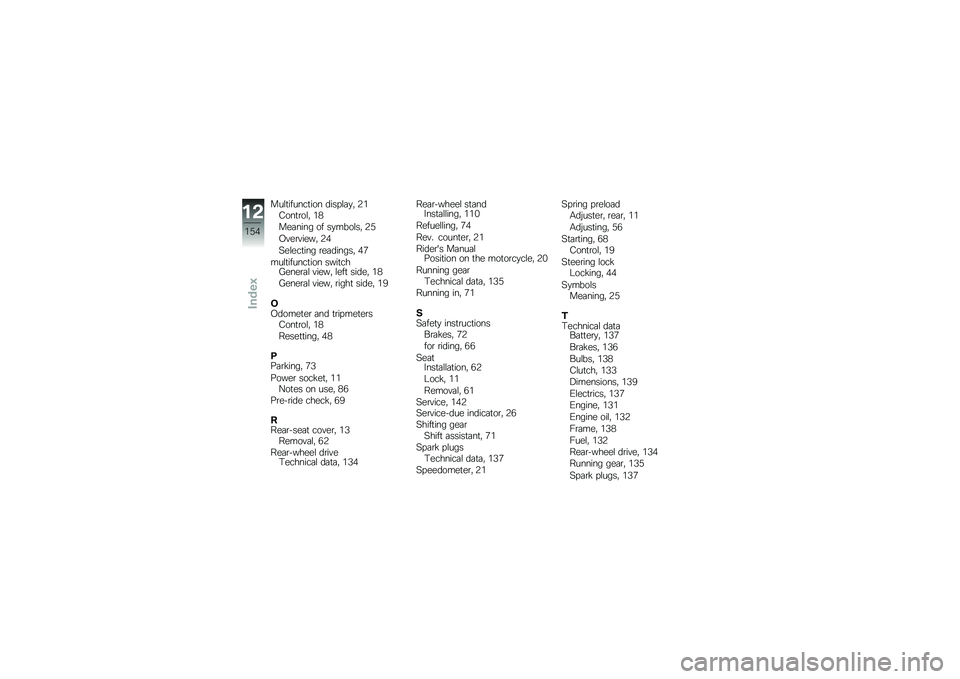 12
154
Index

Multifunction display, 21
Control, 18
Meaning of symbols, 25
Overview, 24
Selecting readings, 47
multifunction switch
General view, left side, 18
General view, right side, 19

O
Odometer and tripmeters
Control, 18
Resetting, 48

P
Parking, 73
Power socket, 11
Notes on use, 86
Pre-ride check, 69

R
Rear-seat cover, 13
Removal, 62
Rear-wheel drive
Technical data, 134

Rear-wheel stand
Installing, 110
Refuelling, 74
Rev. counter, 21
Rider's Manual
Position on the motorcycle, 20
Running gear
Technical data, 135
Running in, 71

S
Safety instructions
Brakes, 72
for riding, 66
Seat
Installation, 62
Lock, 11
Removal, 61
Service, 142
Service-due indicator, 26
Shifting gear
Shift assistant, 71
Spark plugs
Technical data, 137
Speedometer, 21

Spring preload
Adjuster, rear, 11
Adjusting, 56
Starting, 68
Control, 19
Steering lock
Locking, 44
Symbols
Meaning, 25

T
Technical data
Battery, 137
Brakes, 136
Bulbs, 138
Clutch, 133
Dimensions, 139
Electrics, 137
Engine, 131
Engine oil, 132
Frame, 138
Fuel, 132
Rear-wheel drive, 134
Running gear, 135
Spark plugs, 137

carmanualsonline.info